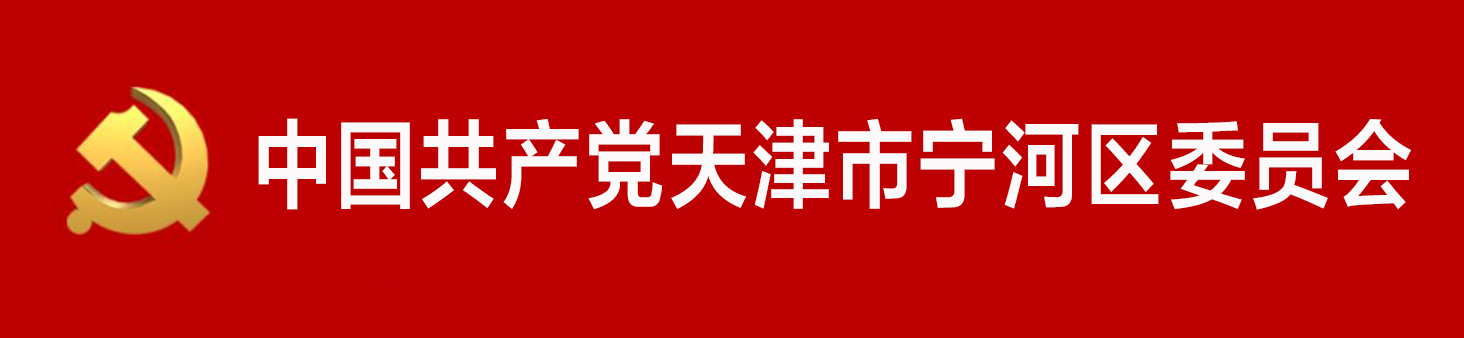 中国共产党天津市宁河区委员会